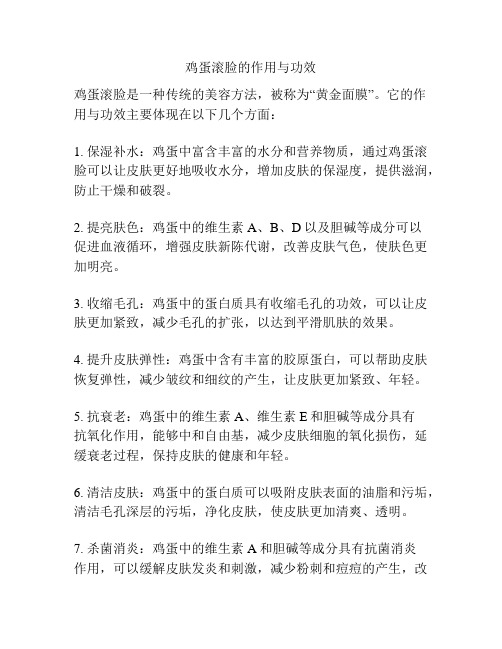 鸡蛋滚脸的作用与功效

鸡蛋滚脸是一种传统的美容方法，被称为“黄金面膜”。它的作用与功效主要体现在以下几个方面：

1. 保湿补水：鸡蛋中富含丰富的水分和营养物质，通过鸡蛋滚脸可以让皮肤更好地吸收水分，增加皮肤的保湿度，提供滋润，防止干燥和破裂。

2. 提亮肤色：鸡蛋中的维生素 A、B、D 以及胆碱等成分可以促进血液循环，增强皮肤新陈代谢，改善皮肤气色，使肤色更加明亮。

3. 收缩毛孔：鸡蛋中的蛋白质具有收缩毛孔的功效，可以让皮肤更加紧致，减少毛孔的扩张，以达到平滑肌肤的效果。

4. 提升皮肤弹性：鸡蛋中含有丰富的胶原蛋白，可以帮助皮肤恢复弹性，减少皱纹和细纹的产生，让皮肤更加紧致、年轻。

5. 抗衰老：鸡蛋中的维生素 A、维生素 E 和胆碱等成分具有抗氧化作用，能够中和自由基，减少皮肤细胞的氧化损伤，延缓衰老过程，保持皮肤的健康和年轻。

6. 清洁皮肤：鸡蛋中的蛋白质可以吸附皮肤表面的油脂和污垢，清洁毛孔深层的污垢，净化皮肤，使皮肤更加清爽、透明。

7. 杀菌消炎：鸡蛋中的维生素 A 和胆碱等成分具有抗菌消炎作用，可以缓解皮肤发炎和刺激，减少粉刺和痘痘的产生，改